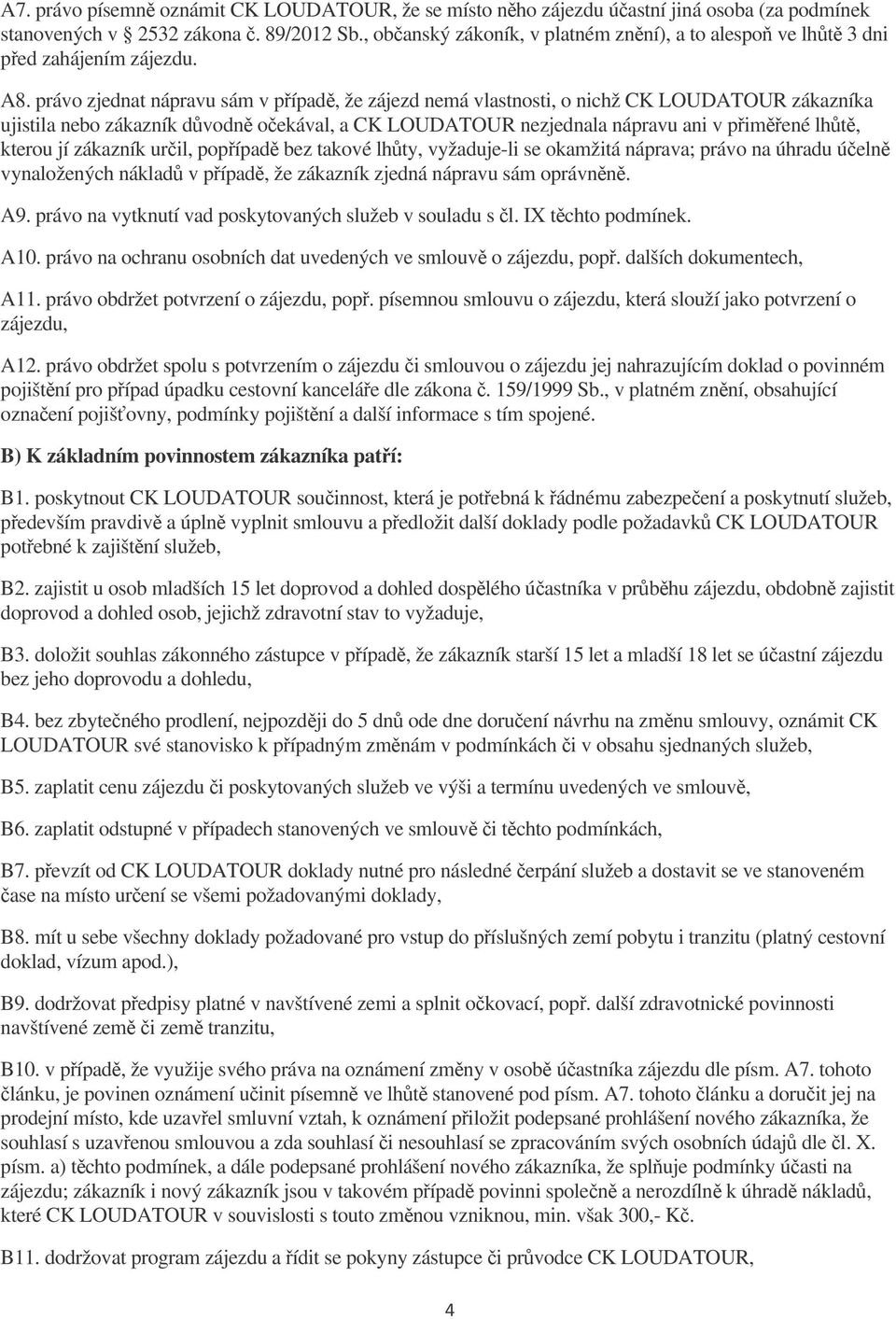 A7. právo písemně oznámit CK LOUDATOUR, že se místo něho zájezdu účastní jiná osoba (za podmínek stanovených v 2532 zákona č. 89/2012 Sb., občanský zákoník, v platném znění), a to alespoň ve lhůtě 3 dni před zahájením zájezdu.

A8. právo zjednat nápravu sám v případě, že zájezd nemá vlastnosti, o nichž CK LOUDATOUR zákazníka ujistila nebo zákazník důvodně očekával, a CK LOUDATOUR nezjednala nápravu ani v přiměřené lhůtě, kterou jí zákazník určil, popřípadě bez takové lhůty, vyžaduje-li se okamžitá náprava; právo na úhradu účelně vynaložených nákladů v případě, že zákazník zjedná nápravu sám oprávněně.

A9. právo na vytknutí vad poskytovaných služeb v souladu s čl. IX těchto podmínek.

A10. právo na ochranu osobních dat uvedených ve smlouvě o zájezdu, popř. dalších dokumentech,

A11. právo obdržet potvrzení o zájezdu, popř. písemnou smlouvu o zájezdu, která slouží jako potvrzení o zájezdu,

A12. právo obdržet spolu s potvrzením o zájezdu či smlouvou o zájezdu jej nahrazujícím doklad o povinném pojištění pro případ úpadku cestovní kanceláře dle zákona č. 159/1999 Sb., v platném znění, obsahující označení pojišťovny, podmínky pojištění a další informace s tím spojené.

B) K základním povinnostem zákazníka patří:

B1. poskytnout CK LOUDATOUR součinnost, která je potřebná k řádnému zabezpečení a poskytnutí služeb, především pravdivě a úplně vyplnit smlouvu a předložit další doklady podle požadavků CK LOUDATOUR potřebné k zajištění služeb,

B2. zajistit u osob mladších 15 let doprovod a dohled dospělého účastníka v průběhu zájezdu, obdobně zajistit doprovod a dohled osob, jejichž zdravotní stav to vyžaduje,

B3. doložit souhlas zákonného zástupce v případě, že zákazník starší 15 let a mladší 18 let se účastní zájezdu bez jeho doprovodu a dohledu,

B4. bez zbytečného prodlení, nejpozději do 5 dnů ode dne doručení návrhu na změnu smlouvy, oznámit CK LOUDATOUR své stanovisko k případným změnám v podmínkách či v obsahu sjednaných služeb,

B5. zaplatit cenu zájezdu či poskytovaných služeb ve výši a termínu uvedených ve smlouvě,

B6. zaplatit odstupné v případech stanovených ve smlouvě či těchto podmínkách,

B7. převzít od CK LOUDATOUR doklady nutné pro následné čerpání služeb a dostavit se ve stanoveném čase na místo určení se všemi požadovanými doklady,

B8. mít u sebe všechny doklady požadované pro vstup do příslušných zemí pobytu i tranzitu (platný cestovní doklad, vízum apod.),

B9. dodržovat předpisy platné v navštívené zemi a splnit očkovací, popř. další zdravotnické povinnosti navštívené země či země tranzitu,

B10. v případě, že využije svého práva na oznámení změny v osobě účastníka zájezdu dle písm. A7. tohoto článku, je povinen oznámení učinit písemně ve lhůtě stanovené pod písm. A7. tohoto článku a doručit jej na prodejní místo, kde uzavřel smluvní vztah, k oznámení přiložit podepsané prohlášení nového zákazníka, že souhlasí s uzavřenou smlouvou a zda souhlasí či nesouhlasí se zpracováním svých osobních údajů dle čl. X. písm. a) těchto podmínek, a dále podepsané prohlášení nového zákazníka, že splňuje podmínky účasti na zájezdu; zákazník i nový zákazník jsou v takovém případě povinni společně a nerozdílně k úhradě nákladů, které CK LOUDATOUR v souvislosti s touto změnou vzniknou, min. však 300,- Kč.

B11. dodržovat program zájezdu a řídit se pokyny zástupce či průvodce CK LOUDATOUR,

4